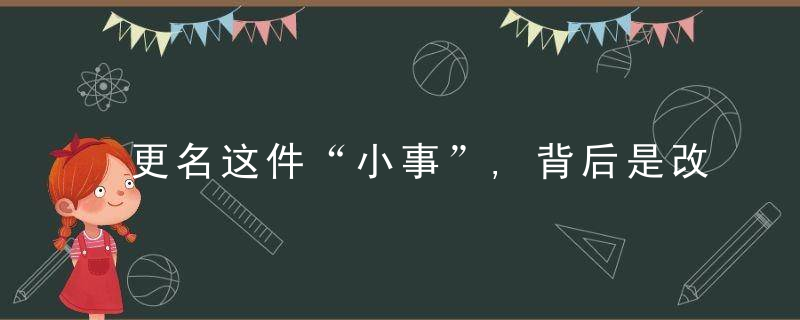 更名这件“小事”，背后是改